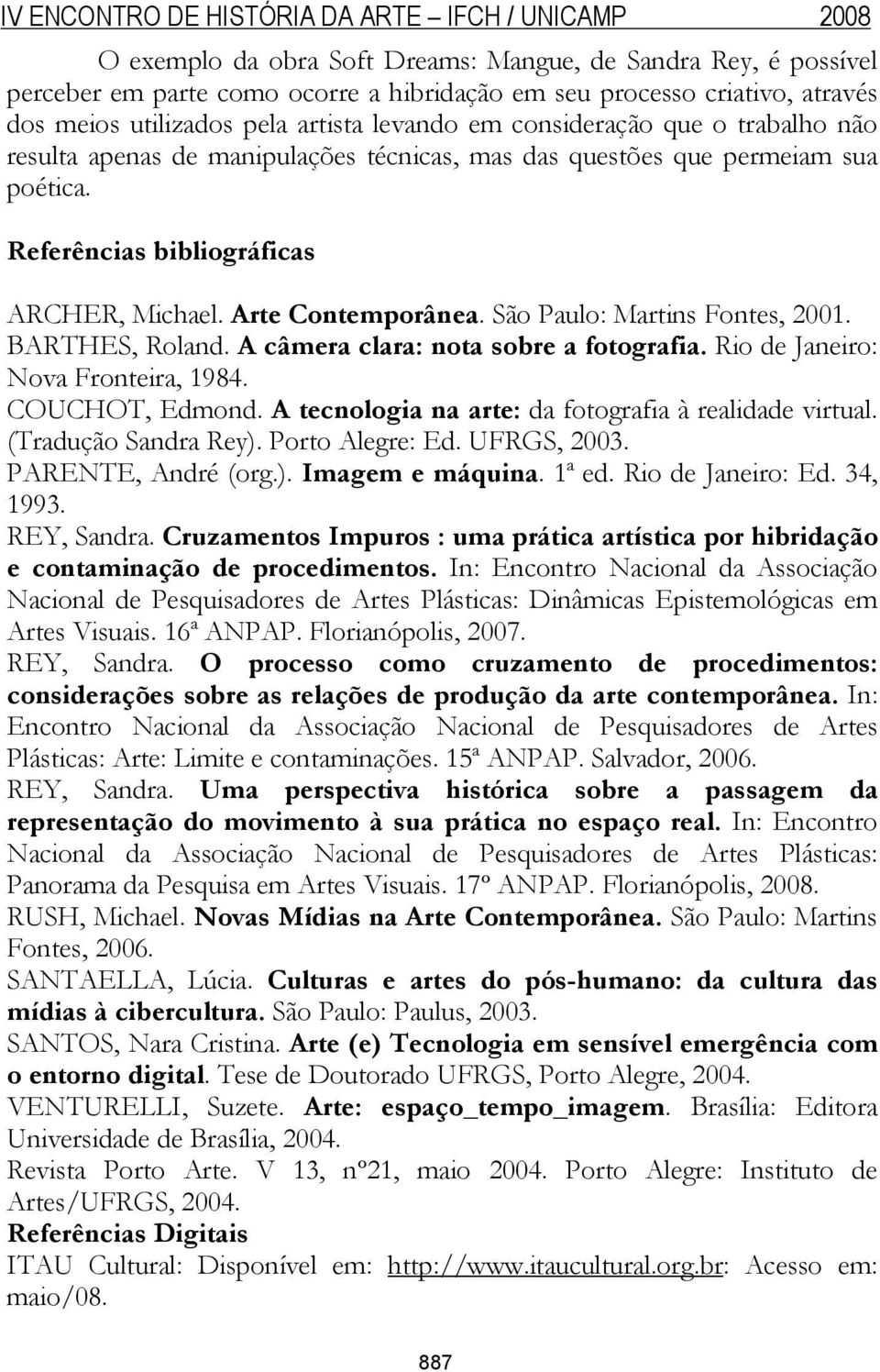 IV ENCONTRO DE HISTÓRIA DA ARTE – IFCH / UNICAMP 2008

O exemplo da obra Soft Dreams: Mangue, de Sandra Rey, é possível perceber em parte como ocorre a hibridação em seu processo criativo, através dos meios utilizados pela artista levando em consideração que o trabalho não resulta apenas de manipulações técnicas, mas das questões que permeiam sua poética.

Referências bibliográficas

ARCHER, Michael. Arte Contemporânea. São Paulo: Martins Fontes, 2001.
BARTHES, Roland. A câmera clara: nota sobre a fotografia. Rio de Janeiro: Nova Fronteira, 1984.
COUCHOT, Edmond. A tecnologia na arte: da fotografia à realidade virtual. (Tradução Sandra Rey). Porto Alegre: Ed. UFRGS, 2003.
PARENTE, André (org.). Imagem e máquina. 1ª ed. Rio de Janeiro: Ed. 34, 1993.
REY, Sandra. Cruzamentos Impuros : uma prática artística por hibridação e contaminação de procedimentos. In: Encontro Nacional da Associação Nacional de Pesquisadores de Artes Plásticas: Dinâmicas Epistemológicas em Artes Visuais. 16ª ANPAP. Florianópolis, 2007.
REY, Sandra. O processo como cruzamento de procedimentos: considerações sobre as relações de produção da arte contemporânea. In: Encontro Nacional da Associação Nacional de Pesquisadores de Artes Plásticas: Arte: Limite e contaminações. 15ª ANPAP. Salvador, 2006.
REY, Sandra. Uma perspectiva histórica sobre a passagem da representação do movimento à sua prática no espaço real. In: Encontro Nacional da Associação Nacional de Pesquisadores de Artes Plásticas: Panorama da Pesquisa em Artes Visuais. 17º ANPAP. Florianópolis, 2008.
RUSH, Michael. Novas Mídias na Arte Contemporânea. São Paulo: Martins Fontes, 2006.
SANTAELLA, Lúcia. Culturas e artes do pós-humano: da cultura das mídias à cibercultura. São Paulo: Paulus, 2003.
SANTOS, Nara Cristina. Arte (e) Tecnologia em sensível emergência com o entorno digital. Tese de Doutorado UFRGS, Porto Alegre, 2004.
VENTURELLI, Suzete. Arte: espaço_tempo_imagem. Brasília: Editora Universidade de Brasília, 2004.
Revista Porto Arte. V 13, nº21, maio 2004. Porto Alegre: Instituto de Artes/UFRGS, 2004.
Referências Digitais
ITAU Cultural: Disponível em: http://www.itaucultural.org.br: Acesso em: maio/08.

887